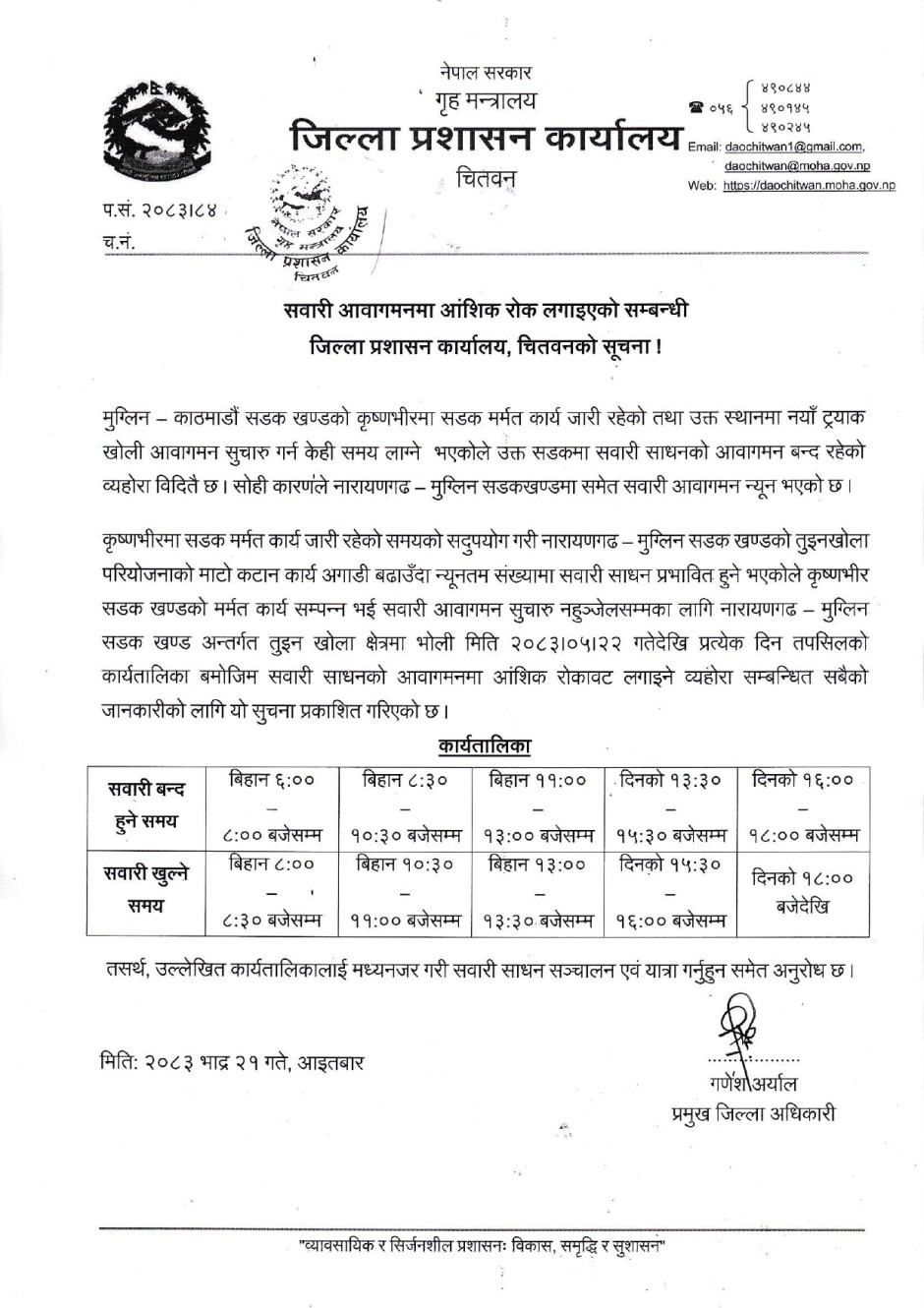 नेपाल सरकार
गृह मन्त्रालय
जिल्ला प्रशासन कार्यालय
चितवन

☎ ०५६ ४९०८४४
४९०१४५
४९०२४५
Email: daochitwan1@gmail.com,
daochitwan@moha.gov.np
Web: https://daochitwan.moha.gov.np

प.सं. २०८३।८४
च.नं.

नेपाल सरकार
गृह मन्त्रालय
जिल्ला प्रशासन कार्यालय
चितवन

सवारी आवागमनमा आंशिक रोक लगाइएको सम्बन्धी
जिल्ला प्रशासन कार्यालय, चितवनको सूचना !

मुग्लिन – काठमाडौं सडक खण्डको कृष्णभीरमा सडक मर्मत कार्य जारी रहेको तथा उक्त स्थानमा नयाँ ट्र्याक खोली आवागमन सुचारु गर्न केही समय लाग्ने भएकोले उक्त सडकमा सवारी साधनको आवागमन बन्द रहेको व्यहोरा विदितै छ। सोही कारणले नारायणगढ – मुग्लिन सडकखण्डमा समेत सवारी आवागमन न्यून भएको छ।

कृष्णभीरमा सडक मर्मत कार्य जारी रहेको समयको सदुपयोग गरी नारायणगढ – मुग्लिन सडक खण्डको तुइनखोला परियोजनाको माटो कटान कार्य अगाडी बढाउँदा न्यूनतम संख्यामा सवारी साधन प्रभावित हुने भएकोले कृष्णभीर सडक खण्डको मर्मत कार्य सम्पन्न भई सवारी आवागमन सुचारु नहुञ्जेलसम्मका लागि नारायणगढ – मुग्लिन सडक खण्ड अन्तर्गत तुइन खोला क्षेत्रमा भोली मिति २०८३।०५।२२ गतेदेखि प्रत्येक दिन तपसिलको कार्यतालिका बमोजिम सवारी साधनको आवागमनमा आंशिक रोकावट लगाइने व्यहोरा सम्बन्धित सबैको जानकारीको लागि यो सुचना प्रकाशित गरिएको छ।

कार्यतालिका

| सवारी बन्द हुने समय | बिहान ६:०० – ८:०० बजेसम्म | बिहान ८:३० – १०:३० बजेसम्म | बिहान ११:०० – १३:०० बजेसम्म | दिनको १३:३० – १५:३० बजेसम्म | दिनको १६:०० – १८:०० बजेसम्म |
|---|---|---|---|---|---|
| सवारी खुल्ने समय | बिहान ८:०० – ८:३० बजेसम्म | बिहान १०:३० – ११:०० बजेसम्म | बिहान १३:०० – १३:३० बजेसम्म | दिनको १५:३० – १६:०० बजेसम्म | दिनको १८:०० बजेदेखि |

तसर्थ, उल्लेखित कार्यतालिकालाई मध्यनजर गरी सवारी साधन सञ्चालन एवं यात्रा गर्नुहुन समेत अनुरोध छ।

मिति: २०८३ भाद्र २१ गते, आइतबार

गणेश अर्याल
प्रमुख जिल्ला अधिकारी

"व्यावसायिक र सिर्जनशील प्रशासनः विकास, समृद्धि र सुशासन"